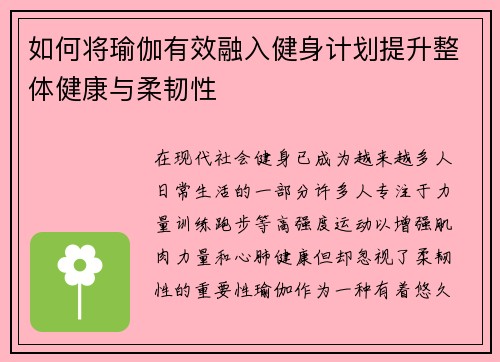 如何将瑜伽有效融入健身计划提升整体健康与柔韧性

在现代社会健身已成为越来越多人日常生活的一部分许多人专注于力量训练跑步等高强度运动以增强肌肉力量和心肺健康但却忽视了柔韧性的重要性瑜伽作为一种有着悠久